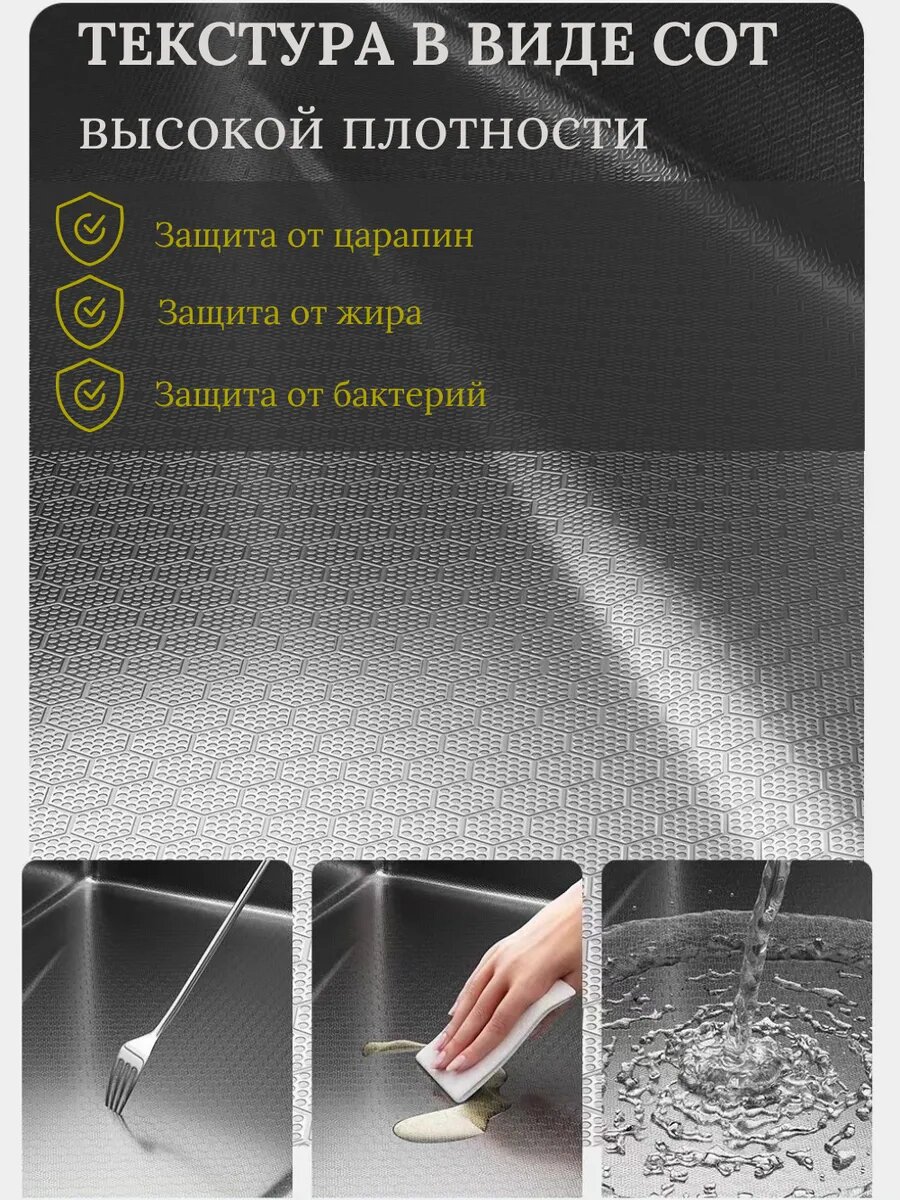 ТЕКСТУРА В ВИДЕ СОТ

ВЫСОКОЙ ПЛОТНОСТИ

Защита от царапин

Защита от жира

Защита от бактерий